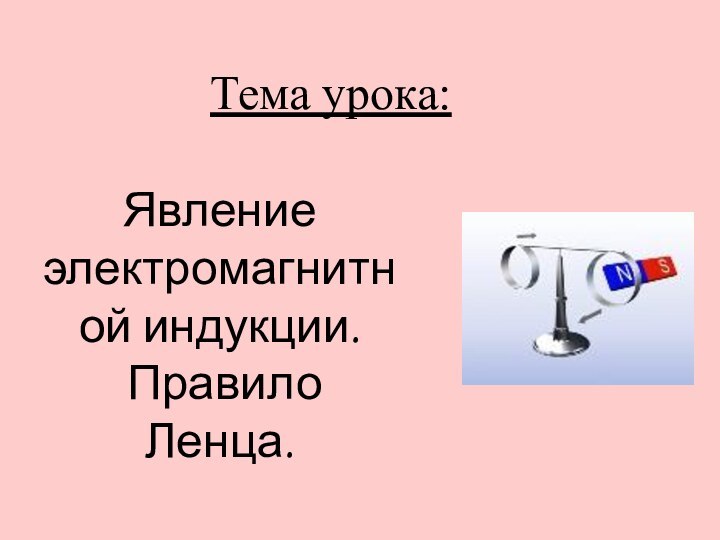 Тема урока:

Явление электромагнитной индукции. Правило Ленца.

N S